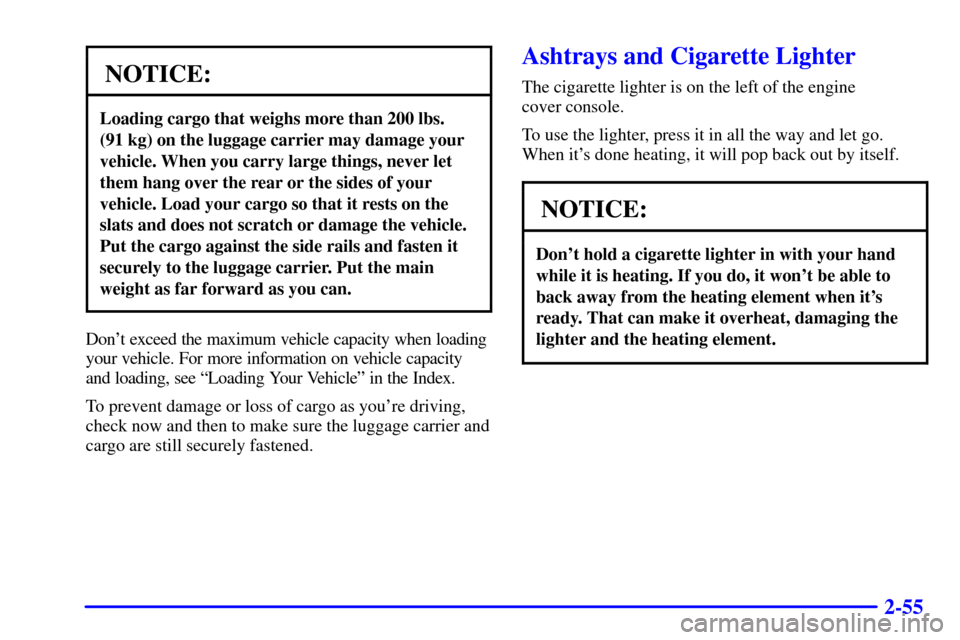 NOTICE:

Loading cargo that weighs more than 200 lbs. (91 kg) on the luggage carrier may damage your vehicle. When you carry large things, never let them hang over the rear or the sides of your vehicle. Load your cargo so that it rests on the slats and does not scratch or damage the vehicle. Put the cargo against the side rails and fasten it securely to the luggage carrier. Put the main weight as far forward as you can.

Don't exceed the maximum vehicle capacity when loading your vehicle. For more information on vehicle capacity and loading, see "Loading Your Vehicle" in the Index.

To prevent damage or loss of cargo as you're driving, check now and then to make sure the luggage carrier and cargo are still securely fastened.

Ashtrays and Cigarette Lighter

The cigarette lighter is on the left of the engine cover console.

To use the lighter, press it in all the way and let go. When it's done heating, it will pop back out by itself.

NOTICE:

Don't hold a cigarette lighter in with your hand while it is heating. If you do, it won't be able to back away from the heating element when it's ready. That can make it overheat, damaging the lighter and the heating element.

2-55

carmanualsonline.info